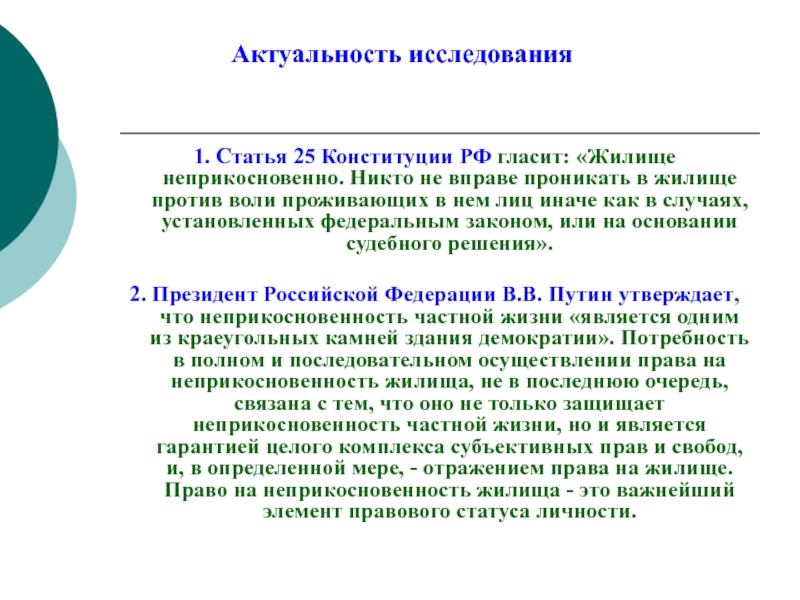 Актуальность исследования

1. Статья 25 Конституции РФ гласит: «Жилище неприкосновенно. Никто не вправе проникать в жилище против воли проживающих в нем лиц иначе как в случаях, установленных федеральным законом, или на основании судебного решения».

2. Президент Российской Федерации В.В. Путин утверждает, что неприкосновенность частной жизни «является одним из краеугольных камней здания демократии». Потребность в полном и последовательном осуществлении права на неприкосновенность жилища, не в последнюю очередь, связана с тем, что оно не только защищает неприкосновенность частной жизни, но и является гарантией целого комплекса субъективных прав и свобод, и, в определенной мере, - отражением права на жилище. Право на неприкосновенность жилища - это важнейший элемент правового статуса личности.